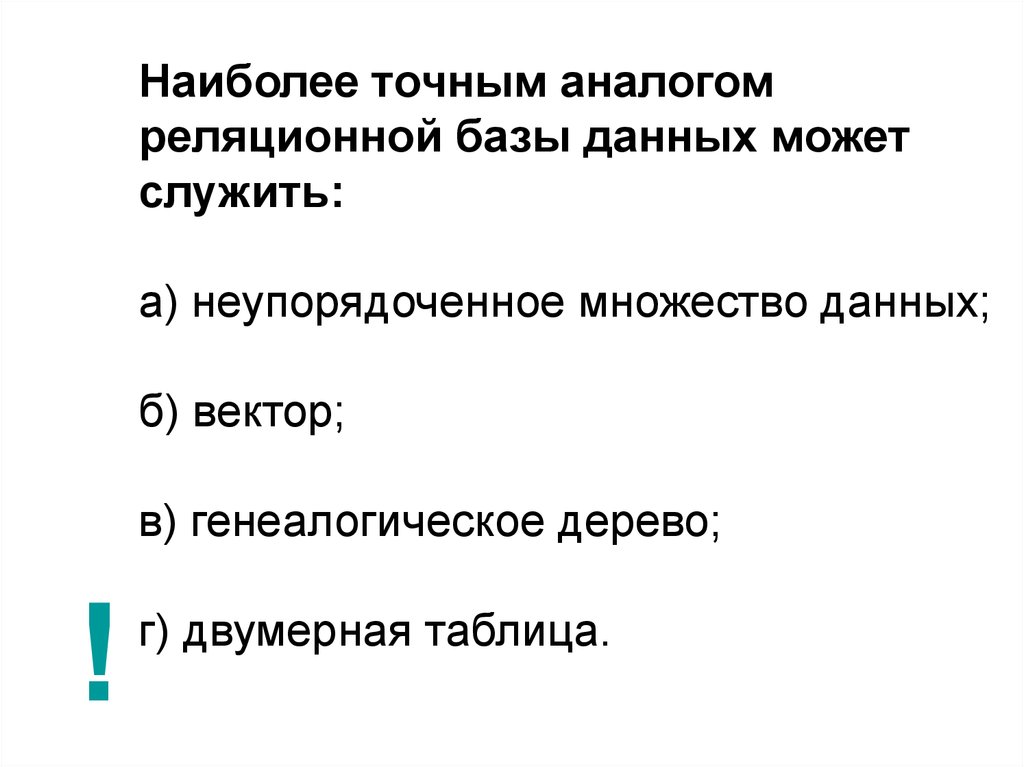 Наиболее точным аналогом реляционной базы данных может служить:

а) неупорядоченное множество данных;

б) вектор;

в) генеалогическое дерево;

!

г) двумерная таблица.